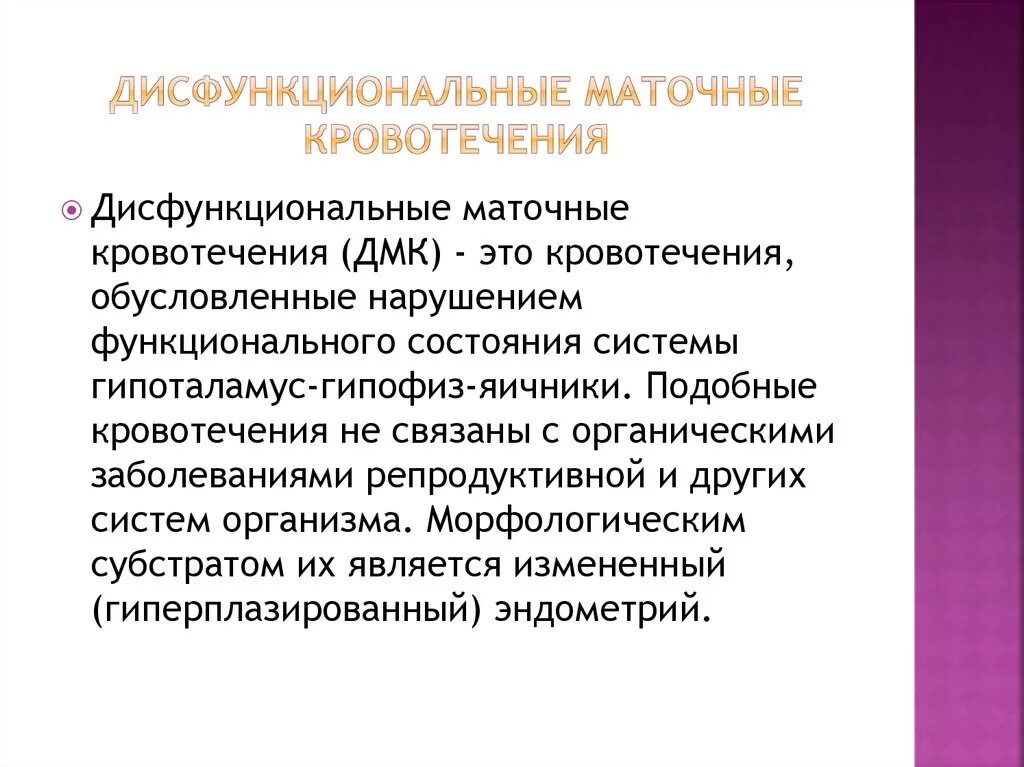 ДИСФУНКЦИОНАЛЬНЫЕ МАТОЧНЫЕ КРОВОТЕЧЕНИЯ

Дисфункциональные маточные кровотечения (ДМК) - это кровотечения, обусловленные нарушением функционального состояния системы гипоталамус-гипофиз-яичники. Подобные кровотечения не связаны с органическими заболеваниями репродуктивной и других систем организма. Морфологическим субстратом их является измененный (гиперплазированный) эндометрий.